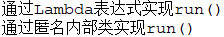 通过Lambda表达式实现run()
通过匿名内部类实现run()